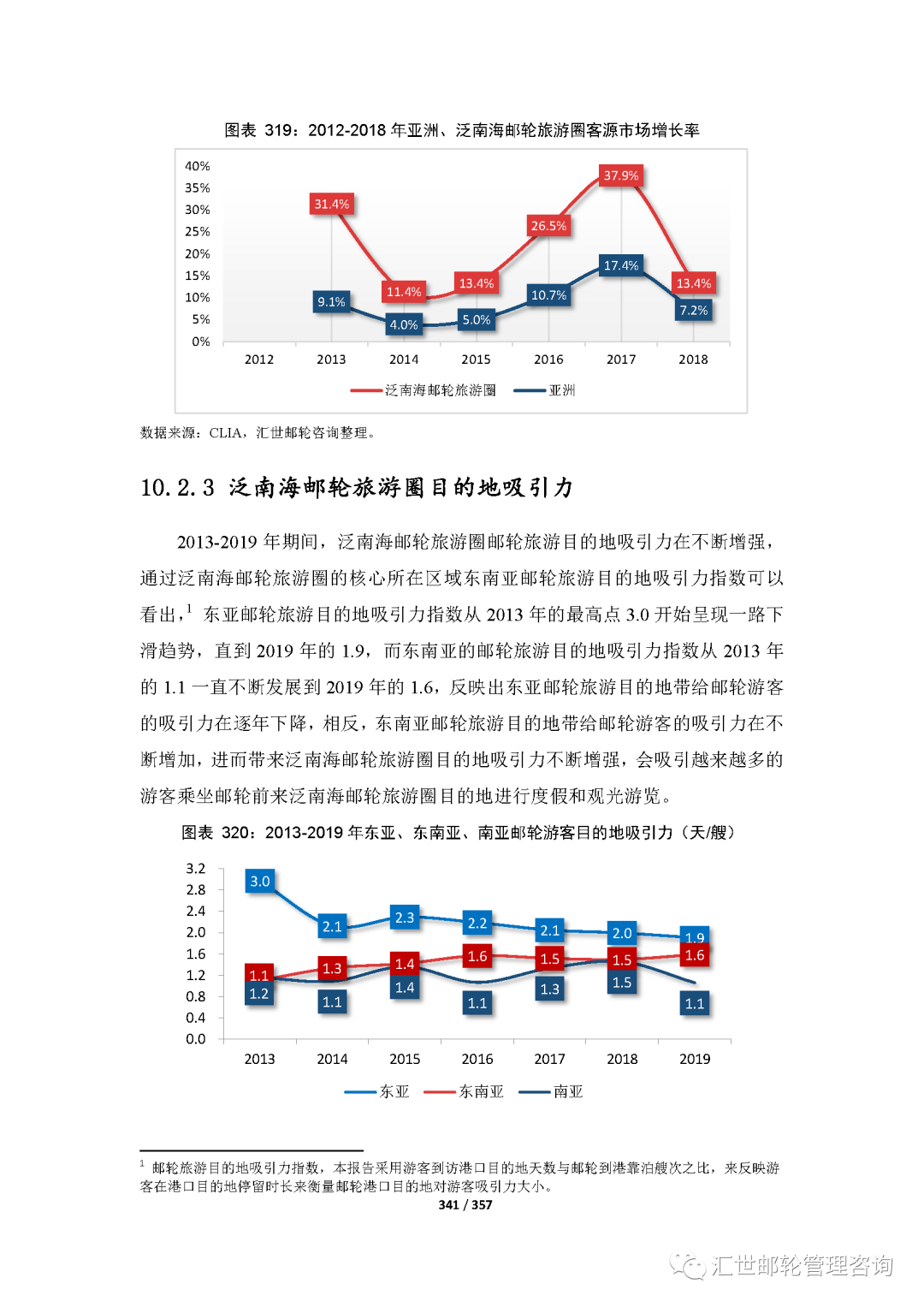 图表 319：2012-2018 年亚洲、泛南海邮轮旅游圈客源市场增长率

40%
35%
30%
25%
20%
15%
10%
5%
0%

31.4%
11.4%
13.4%
26.5%
37.9%
13.4%
9.1%
4.0%
5.0%
10.7%
17.4%
7.2%

2012 2013 2014 2015 2016 2017 2018

泛南海邮轮旅游圈 亚洲

数据来源：CLIA，汇世邮轮咨询整理。

10.2.3 泛南海邮轮旅游圈目的地吸引力

2013-2019 年期间，泛南海邮轮旅游圈邮轮旅游目的地吸引力在不断增强，通过泛南海邮轮旅游圈的核心所在区域东南亚邮轮旅游目的地吸引力指数可以看出，$^1$ 东亚邮轮旅游目的地吸引力指数从 2013 年的最高点 3.0 开始呈现一路下滑趋势，直到 2019 年的 1.9，而东南亚的邮轮旅游目的地吸引力指数从 2013 年的 1.1 一直不断发展到 2019 年的 1.6，反映出东亚邮轮旅游目的地带给邮轮游客的吸引力在逐年下降，相反，东南亚邮轮旅游目的地带给邮轮游客的吸引力在不断增加，进而带来泛南海邮轮旅游圈目的地吸引力不断增强，会吸引越来越多的游客乘坐邮轮前来泛南海邮轮旅游圈目的地进行度假和观光游览。

图表 320：2013-2019 年东亚、东南亚、南亚邮轮游客目的地吸引力（天/艘）

3.2
2.8
2.4
2.0
1.6
1.2
0.8
0.4
0.0

3.0
2.1
2.3
2.2
2.1
2.0
1.9
1.1
1.3
1.4
1.6
1.5
1.5
1.6
1.2
1.1
1.4
1.1
1.3
1.5
1.1

2013 2014 2015 2016 2017 2018 2019

东亚 东南亚 南亚

$^1$ 邮轮旅游目的地吸引力指数，本报告采用游客到访港口目的地天数与邮轮到港靠泊艘次之比，来反映游客在港口目的地停留时长来衡量邮轮港口目的地对游客吸引力大小。

341 / 357

汇世邮轮管理咨询